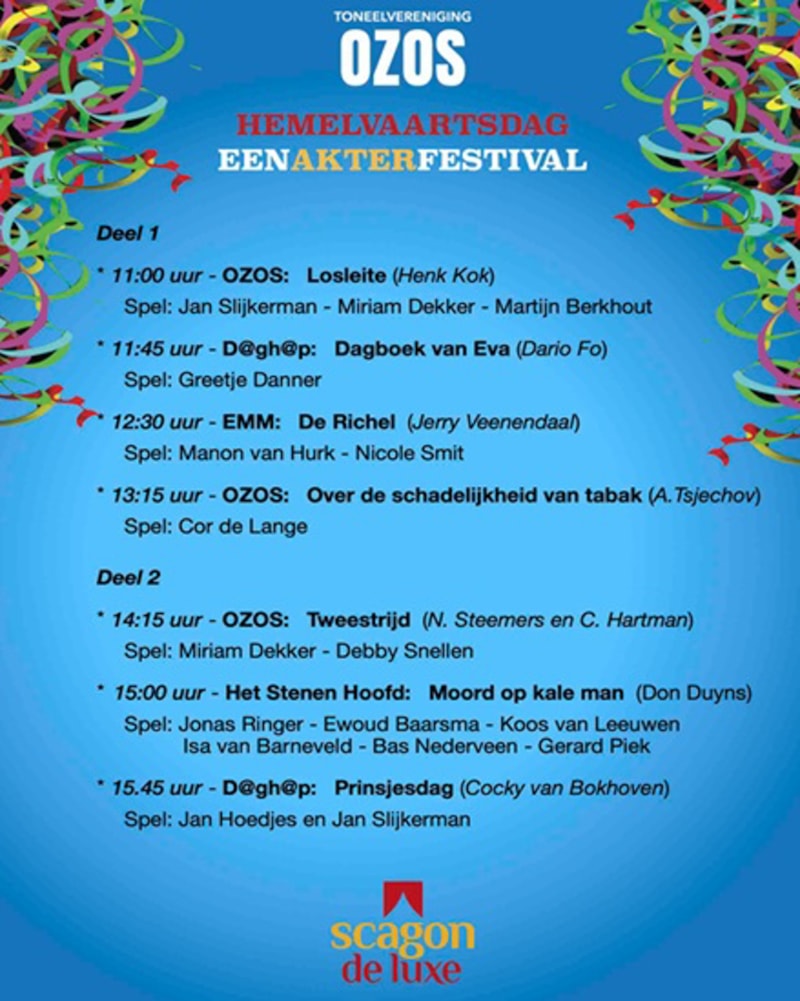 TONEELVERENIGING
OZOS

HEMELVAARTSDAG
EENAKTERFESTIVAL

Deel 1

* 11:00 uur - OZOS: Losleite (Henk Kok)
Spel: Jan Slijkerman - Miriam Dekker - Martijn Berkhout

* 11:45 uur - D@gh@p: Dagboek van Eva (Dario Fo)
Spel: Greetje Danner

* 12:30 uur - EMM: De Richel (Jerry Veenendaal)
Spel: Manon van Hurk - Nicole Smit

* 13:15 uur - OZOS: Over de schadelijkheid van tabak (A.Tsjechov)
Spel: Cor de Lange

Deel 2

* 14:15 uur - OZOS: Tweestrijd (N. Steemers en C. Hartman)
Spel: Miriam Dekker - Debby Snellen

* 15:00 uur - Het Stenen Hoofd: Moord op kale man (Don Duyns)
Spel: Jonas Ringer - Ewoud Baarsma - Koos van Leeuwen
Isa van Barneveld - Bas Nederveen - Gerard Piek

* 15.45 uur - D@gh@p: Prinsjesdag (Cocky van Bokhoven)
Spel: Jan Hoedjes en Jan Slijkerman

scagon
de luxe